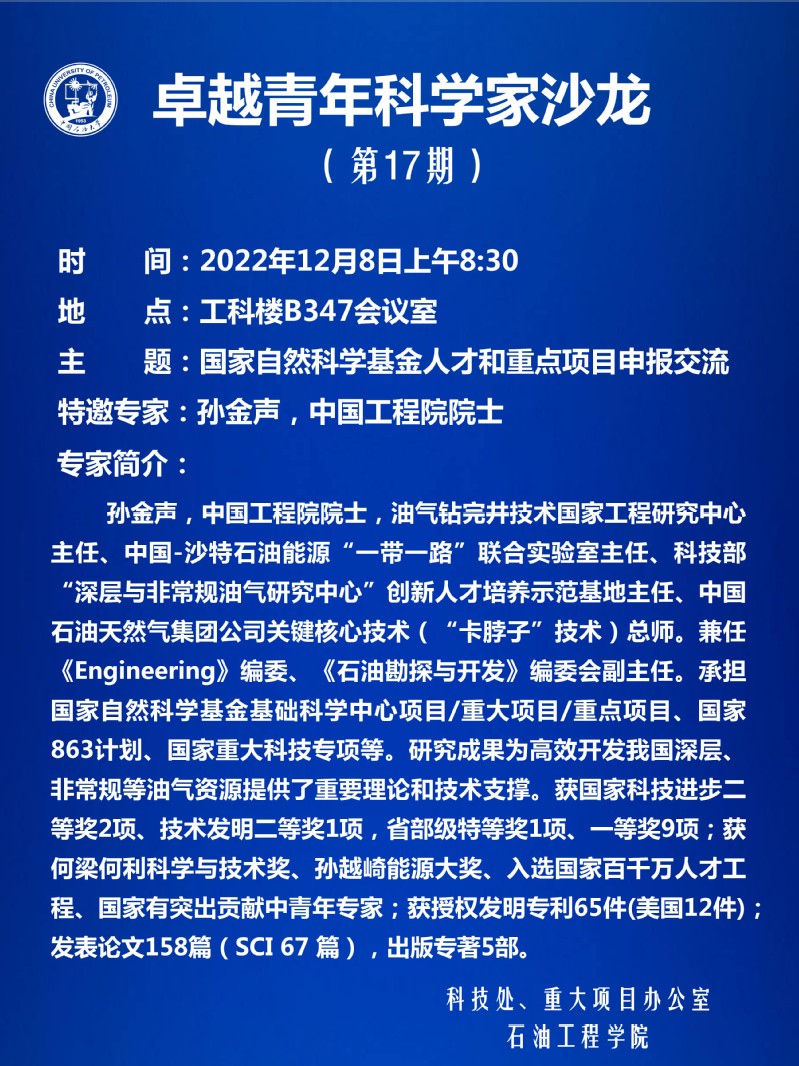 CHINA UNIVERSITY OF PETROLEUM

卓越青年科学家沙龙

（第17期）

时　　间：2022年12月8日上午8:30

地　　点：工科楼B347会议室

主　　题：国家自然科学基金人才和重点项目申报交流

特邀专家：孙金声，中国工程院院士

专家简介：

孙金声，中国工程院院士，油气钻完井技术国家工程研究中心主任、中国-沙特石油能源“一带一路”联合实验室主任、科技部“深层与非常规油气研究中心”创新人才培养示范基地主任、中国石油天然气集团公司关键核心技术（“卡脖子”技术）总师。兼任《Engineering》编委、《石油勘探与开发》编委会副主任。承担国家自然科学基金基础科学中心项目/重大项目/重点项目、国家863计划、国家重大科技专项等。研究成果为高效开发我国深层、非常规等油气资源提供了重要理论和技术支撑。获国家科技进步二等奖2项、技术发明二等奖1项，省部级特等奖1项、一等奖9项；获何梁何利科学与技术奖、孙越崎能源大奖、入选国家百千万人才工程、国家有突出贡献中青年专家；获授权发明专利65件(美国12件)；发表论文158篇（SCI 67 篇），出版专著5部。

科技处、重大项目办公室
石油工程学院